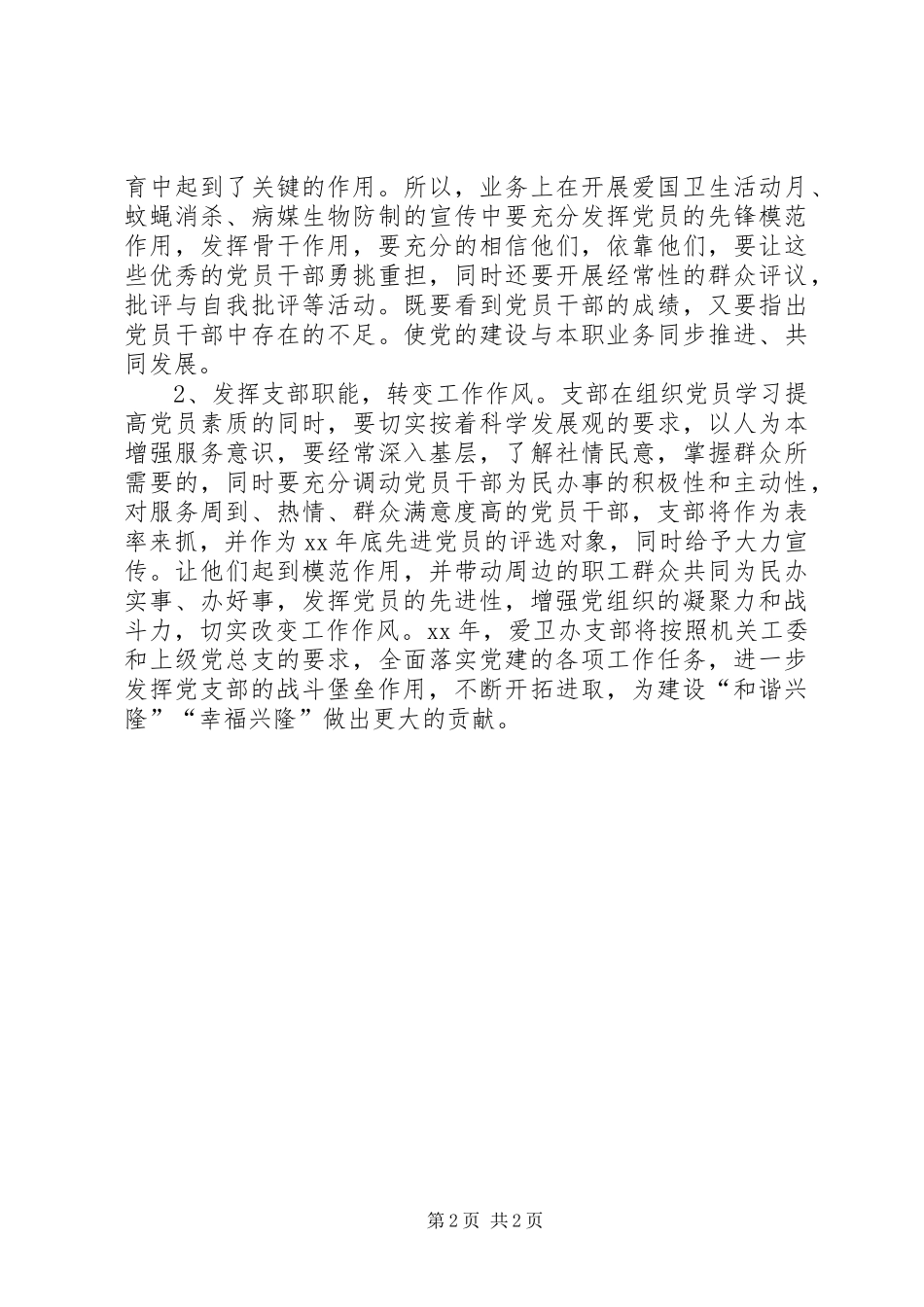 育中起到了关键的作用。所以，业务上在开展爱国卫生活动月、蚊蝇消杀、病媒生物防制的宣传中要充分发挥党员的先锋模范作用，发挥骨干作用，要充分的相信他们，依靠他们，要让这些优秀的党员干部勇挑重担，同时还要开展经常性的群众评议，批评与自我批评等活动。既要看到党员干部的成绩，又要指出党员干部中存在的不足。使党的建设与本职业务同步推进、共同发展。

2、发挥支部职能，转变工作作风。支部在组织党员学习提高党员素质的同时，要切实按着科学发展观的要求，以人为本增强服务意识，要经常深入基层，了解社情民意，掌握群众所需要的，同时要充分调动党员干部为民办事的积极性和主动性，对服务周到、热情、群众满意度高的党员干部，支部将作为表率来抓，并作为xx年底先进党员的评选对象，同时给予大力宣传。让他们起到模范作用，并带动周边的职工群众共同为民办实事、办好事，发挥党员的先进性，增强党组织的凝聚力和战斗力，切实改变工作作风。xx年，爱卫办支部将按照机关工委和上级党总支的要求，全面落实党建的各项工作任务，进一步发挥党支部的战斗堡垒作用，不断开拓进取，为建设“和谐兴隆”“幸福兴隆”做出更大的贡献。

第2页 共2页